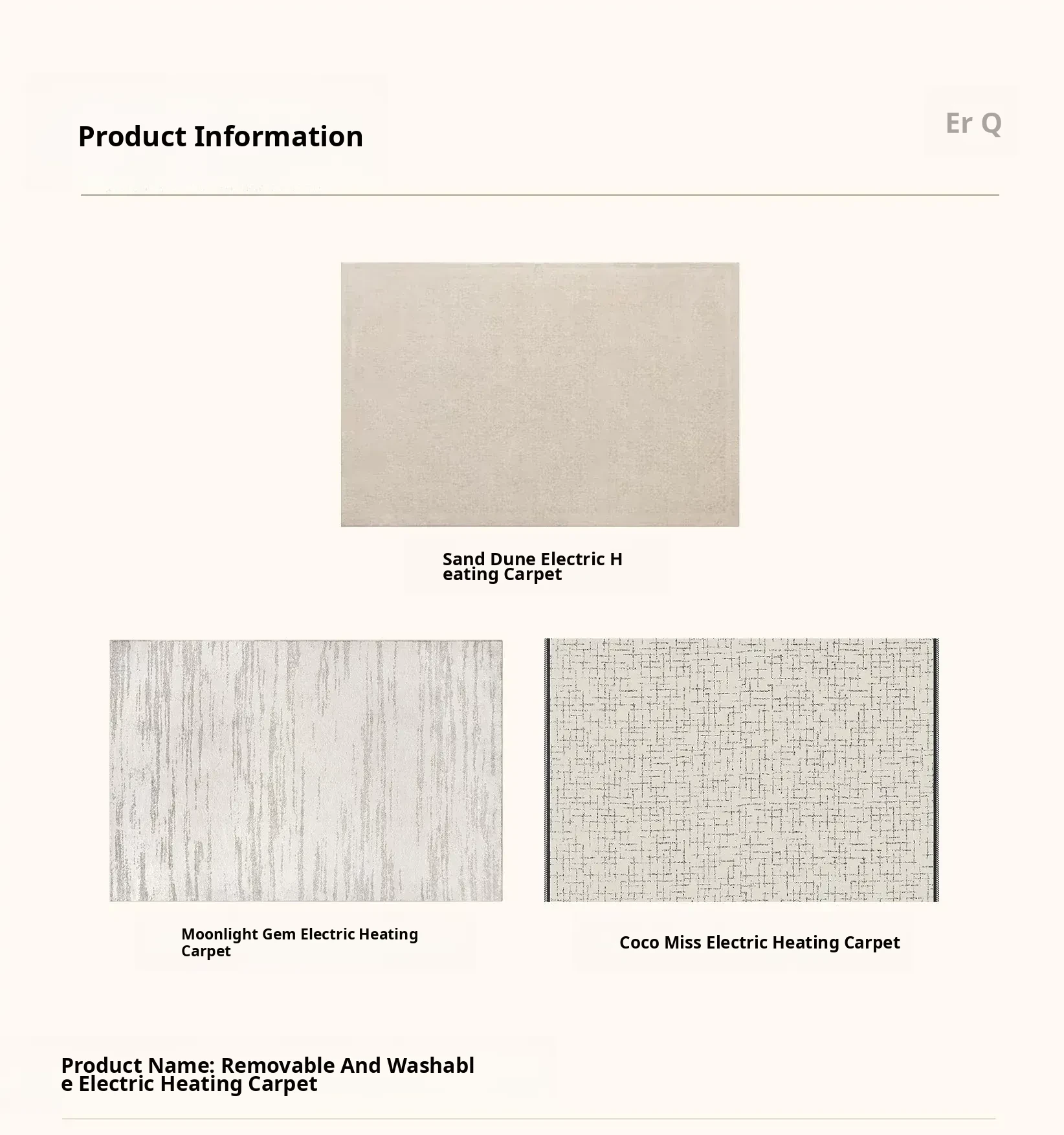 Product Information

Er Q

Sand Dune Electric Heating Carpet

Moonlight Gem Electric Heating Carpet

Coco Miss Electric Heating Carpet

Product Name: Removable And Washable Electric Heating Carpet